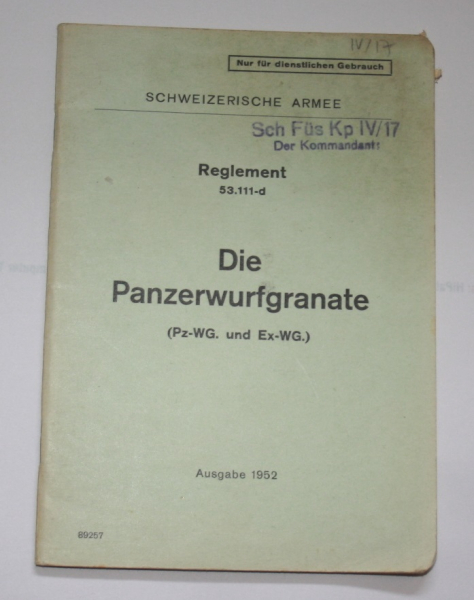 IV/17

Nur für dienstlichen Gebrauch

SCHWEIZERISCHE ARMEE

Sch Füs Kp IV/17
Der Kommandant:

Reglement
53.111-d

Die
Panzerwurfgranate

(Pz-WG. und Ex-WG.)

Ausgabe 1952

89257